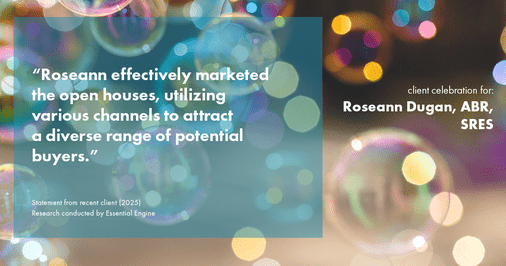 “Roseann effectively marketed the open houses, utilizing various channels to attract a diverse range of potential buyers.”

Statement from recent client (2025)
Research conducted by Essential Engine

client celebration for:
Roseann Dugan, ABR, SRES